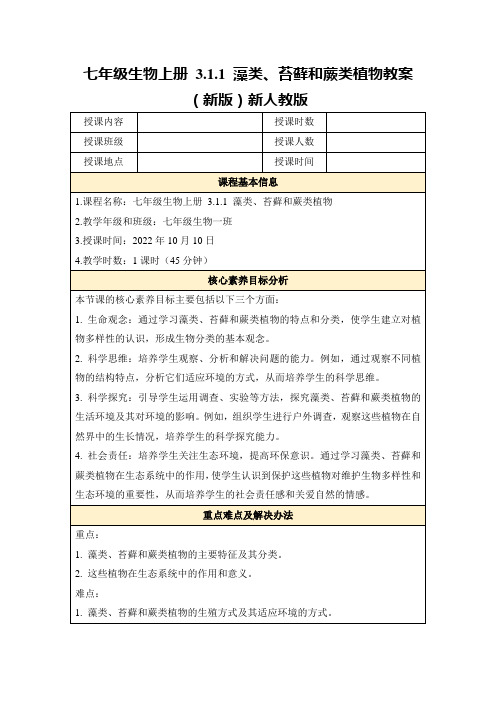 七年级生物上册 3.1.1 藻类、苔藓和蕨类植物教案（新版）新人教版

| 授课内容 |  | 授课时数 |  |
|---|---|---|---|
| 授课班级 |  | 授课人数 |  |
| 授课地点 |  | 授课时间 |  |

课程基本信息

1.课程名称：七年级生物上册 3.1.1 藻类、苔藓和蕨类植物

2.教学年级和班级：七年级生物一班

3.授课时间：2022 年 10 月 10 日

4.教学时数：1 课时（45 分钟）

核心素养目标分析

本节课的核心素养目标主要包括以下三个方面：

1. 生命观念：通过学习藻类、苔藓和蕨类植物的特点和分类，使学生建立对植物多样性的认识，形成生物分类的基本观念。

2. 科学思维：培养学生观察、分析和解决问题的能力。例如，通过观察不同植物的结构特点，分析它们适应环境的方式，从而培养学生的科学思维。

3. 科学探究：引导学生运用调查、实验等方法，探究藻类、苔藓和蕨类植物的生活环境及其对环境的影响。例如，组织学生进行户外调查，观察这些植物在自然界中的生长情况，培养学生的科学探究能力。

4. 社会责任：培养学生关注生态环境，提高环保意识。通过学习藻类、苔藓和蕨类植物在生态系统中的作用，使学生认识到保护这些植物对维护生物多样性和生态环境的重要性，从而培养学生的社会责任感和关爱自然的情感。

重点难点及解决办法

重点：

1. 藻类、苔藓和蕨类植物的主要特征及其分类。

2. 这些植物在生态系统中的作用和意义。

难点：

1. 藻类、苔藓和蕨类植物的生殖方式及其适应环境的方式。